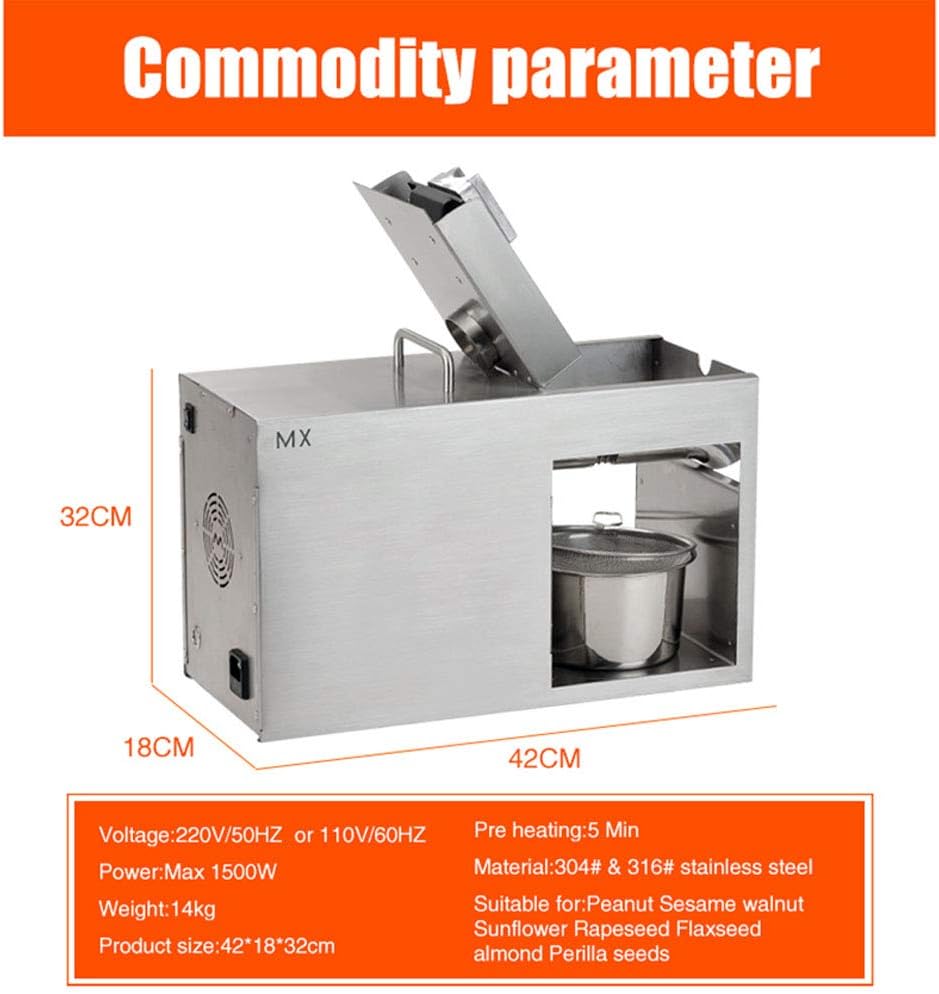 Commodity parameter

MX

32CM

18CM

42CM

Voltage:220V/50HZ or 110V/60HZ

Power:Max 1500W

Weight:14kg

Product size:42*18*32cm

Pre heating:5 Min

Material:304# & 316# stainless steel

Suitable for:Peanut Sesame walnut Sunflower Rapeseed Flaxseed almond Perilla seeds